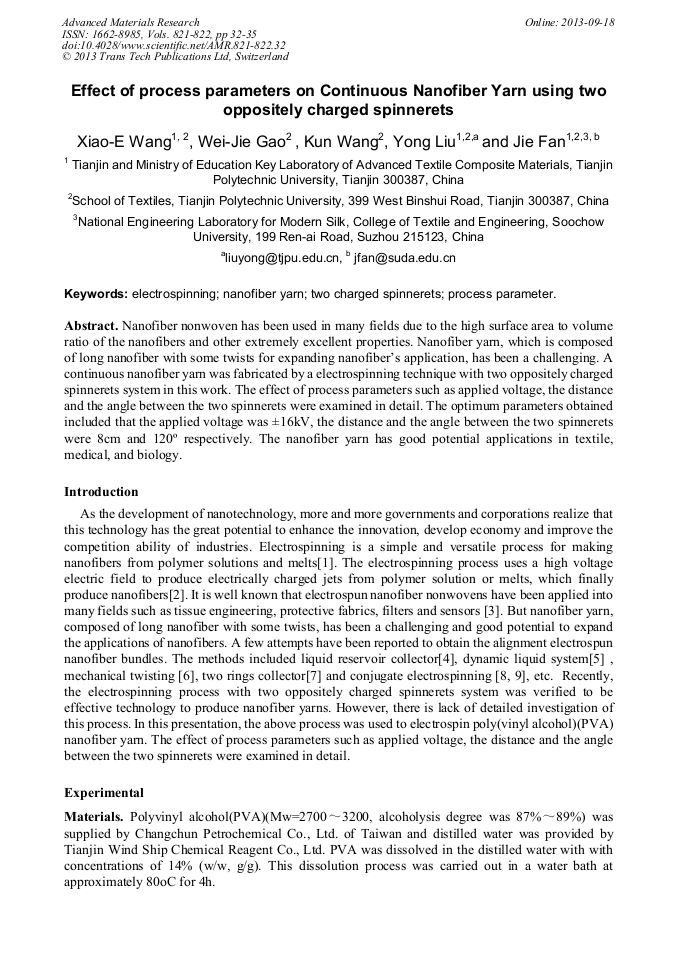 Advanced Materials Research
ISSN: 1662-8985, Vols. 821-822, pp 32-35
doi:10.4028/www.scientific.net/AMR.821-822.32
© 2013 Trans Tech Publications Ltd, Switzerland

Online: 2013-09-18

Effect of process parameters on Continuous Nanofiber Yarn using two oppositely charged spinnerets

Xiao-E Wang$^{1, 2}$, Wei-Jie Gao$^{2}$ , Kun Wang$^{2}$, Yong Liu$^{1,2,a}$ and Jie Fan$^{1,2,3, b}$

$^{1}$ Tianjin and Ministry of Education Key Laboratory of Advanced Textile Composite Materials, Tianjin Polytechnic University, Tianjin 300387, China

$^{2}$School of Textiles, Tianjin Polytechnic University, 399 West Binshui Road, Tianjin 300387, China

$^{3}$National Engineering Laboratory for Modern Silk, College of Textile and Engineering, Soochow University, 199 Ren-ai Road, Suzhou 215123, China

$^{a}$liuyong@tjpu.edu.cn, $^{b}$ jfan@suda.edu.cn

Keywords: electrospinning; nanofiber yarn; two charged spinnerets; process parameter.

Abstract. Nanofiber nonwoven has been used in many fields due to the high surface area to volume ratio of the nanofibers and other extremely excellent properties. Nanofiber yarn, which is composed of long nanofiber with some twists for expanding nanofiber's application, has been a challenging. A continuous nanofiber yarn was fabricated by a electrospinning technique with two oppositely charged spinnerets system in this work. The effect of process parameters such as applied voltage, the distance and the angle between the two spinnerets were examined in detail. The optimum parameters obtained included that the applied voltage was ±16kV, the distance and the angle between the two spinnerets were 8cm and 120º respectively. The nanofiber yarn has good potential applications in textile, medical, and biology.

Introduction

As the development of nanotechnology, more and more governments and corporations realize that this technology has the great potential to enhance the innovation, develop economy and improve the competition ability of industries. Electrospinning is a simple and versatile process for making nanofibers from polymer solutions and melts[1]. The electrospinning process uses a high voltage electric field to produce electrically charged jets from polymer solution or melts, which finally produce nanofibers[2]. It is well known that electrospun nanofiber nonwovens have been applied into many fields such as tissue engineering, protective fabrics, filters and sensors [3]. But nanofiber yarn, composed of long nanofiber with some twists, has been a challenging and good potential to expand the applications of nanofibers. A few attempts have been reported to obtain the alignment electrospun nanofiber bundles. The methods included liquid reservoir collector[4], dynamic liquid system[5] , mechanical twisting [6], two rings collector[7] and conjugate electrospinning [8, 9], etc. Recently, the electrospinning process with two oppositely charged spinnerets system was verified to be effective technology to produce nanofiber yarns. However, there is lack of detailed investigation of this process. In this presentation, the above process was used to electrospin poly(vinyl alcohol)(PVA) nanofiber yarn. The effect of process parameters such as applied voltage, the distance and the angle between the two spinnerets were examined in detail.

Experimental

Materials. Polyvinyl alcohol(PVA)(Mw=2700～3200, alcoholysis degree was 87%～89%) was supplied by Changchun Petrochemical Co., Ltd. of Taiwan and distilled water was provided by Tianjin Wind Ship Chemical Reagent Co., Ltd. PVA was dissolved in the distilled water with with concentrations of 14% (w/w, g/g). This dissolution process was carried out in a water bath at approximately 80oC for 4h.